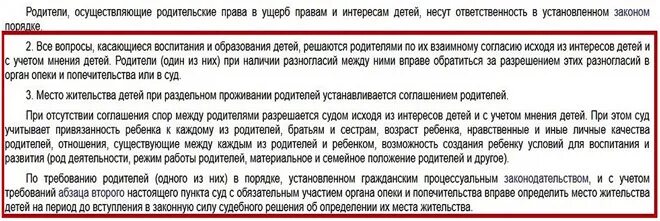 Родители, осуществляющие родительские права в ущерб правам и интересам детей, несут ответственность в установленном законом порядке.

2. Все вопросы, касающиеся воспитания и образования детей, решаются родителями по их взаимному согласию исходя из интересов детей и с учетом мнения детей. Родители (один из них) при наличии разногласий между ними вправе обратиться за разрешением этих разногласий в орган опеки и попечительства или в суд.

3. Место жительства детей при раздельном проживании родителей устанавливается соглашением родителей.

При отсутствии соглашения спор между родителями разрешается судом исходя из интересов детей и с учетом мнения детей. При этом суд учитывает привязанность ребенка к каждому из родителей, братьям и сестрам, возраст ребенка, нравственные и иные личные качества родителей, отношения, существующие между каждым из родителей и ребенком, возможность создания ребенку условий для воспитания и развития (род деятельности, режим работы родителей, материальное и семейное положение родителей и другое).

По требованию родителей (одного из них) в порядке, установленном гражданским процессуальным законодательством, и с учетом требований абзаца второго настоящего пункта суд с обязательным участием органа опеки и попечительства вправе определить место жительства детей на период до вступления в законную силу судебного решения об определении их места жительства.